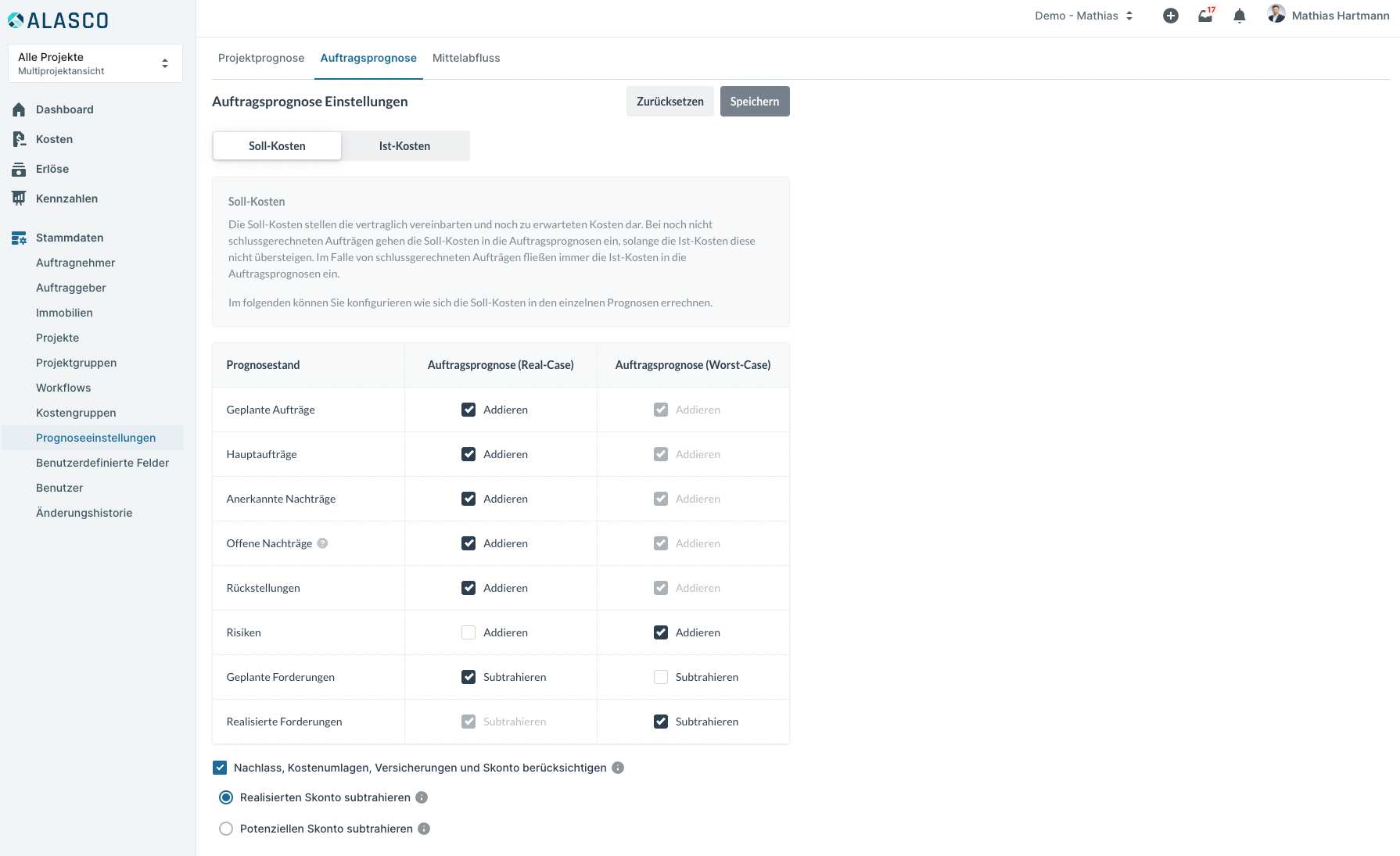 ALASCO

Alle Projekte
Multiprojektansicht

Dashboard
Kosten
Erlöse
Kennzahlen

Stammdaten
Auftragnehmer
Auftraggeber
Immobilien
Projekte
Projektgruppen
Workflows
Kostengruppen
Prognoseeinstellungen
Benutzerdefinierte Felder
Benutzer
Änderungshistorie

Demo - Mathias 17 Mathias Hartmann

Projektprognose Auftragsprognose Mittelabfluss

Auftragsprognose Einstellungen

Zurücksetzen Speichern

Soll-Kosten Ist-Kosten

Soll-Kosten

Die Soll-Kosten stellen die vertraglich vereinbarten und noch zu erwarteten Kosten dar. Bei noch nicht schlussgerechneten Aufträgen gehen die Soll-Kosten in die Auftragsprognosen ein, solange die Ist-Kosten diese nicht übersteigen. Im Falle von schlussgerechneten Aufträgen fließen immer die Ist-Kosten in die Auftragsprognosen ein.

Im folgenden können Sie konfigurieren wie sich die Soll-Kosten in den einzelnen Prognosen errechnen.

| Prognosestand | Auftragsprognose (Real-Case) | Auftragsprognose (Worst-Case) |
|---|---|---|
| Geplante Aufträge | Addieren | Addieren |
| Hauptaufträge | Addieren | Addieren |
| Anerkannte Nachträge | Addieren | Addieren |
| Offene Nachträge | Addieren | Addieren |
| Rückstellungen | Addieren | Addieren |
| Risiken | Addieren | Addieren |
| Geplante Forderungen | Subtrahieren | Subtrahieren |
| Realisierte Forderungen | Subtrahieren | Subtrahieren |

Nachlass, Kostenumlagen, Versicherungen und Skonto berücksichtigen

Realisierten Skonto subtrahieren

Potenziellen Skonto subtrahieren